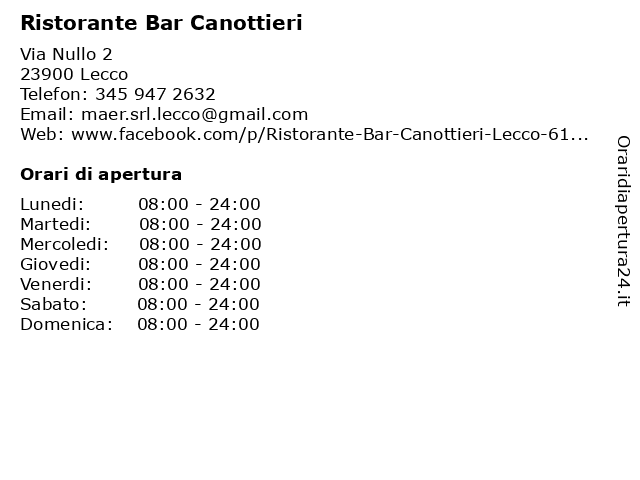 Ristorante Bar Canottieri

Via Nullo 2
23900 Lecco
Telefon: 345 947 2632
Email: maer.srl.lecco@gmail.com
Web: www.facebook.com/p/Ristorante-Bar-Canottieri-Lecco-61...

Orari di apertura

Lunedi: 08:00 - 24:00
Martedi: 08:00 - 24:00
Mercoledi: 08:00 - 24:00
Giovedi: 08:00 - 24:00
Venerdi: 08:00 - 24:00
Sabato: 08:00 - 24:00
Domenica: 08:00 - 24:00

Oraridiapertura24.it